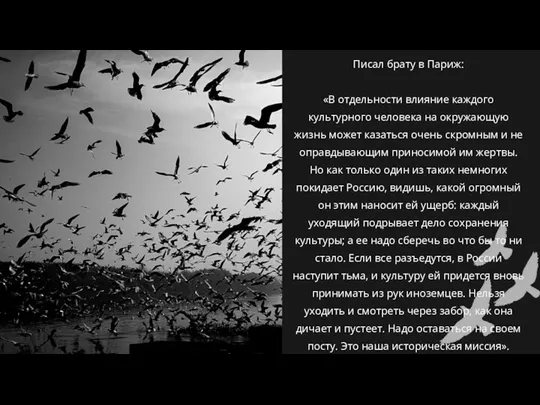 Писал брату в Париж:

«В отдельности влияние каждого культурного человека на окружающую жизнь может казаться очень скромным и не оправдывающим приносимой им жертвы. Но как только один из таких немногих покидает Россию, видишь, какой огромный он этим наносит ей ущерб: каждый уходящий подрывает дело сохранения культуры; а ее надо сберечь во что бы то ни стало. Если все разъедутся, в России наступит тьма, и культуру ей придется вновь принимать из рук иноземцев. Нельзя уходить и смотреть через забор, как она дичает и пустеет. Надо оставаться на своем посту. Это наша историческая миссия».